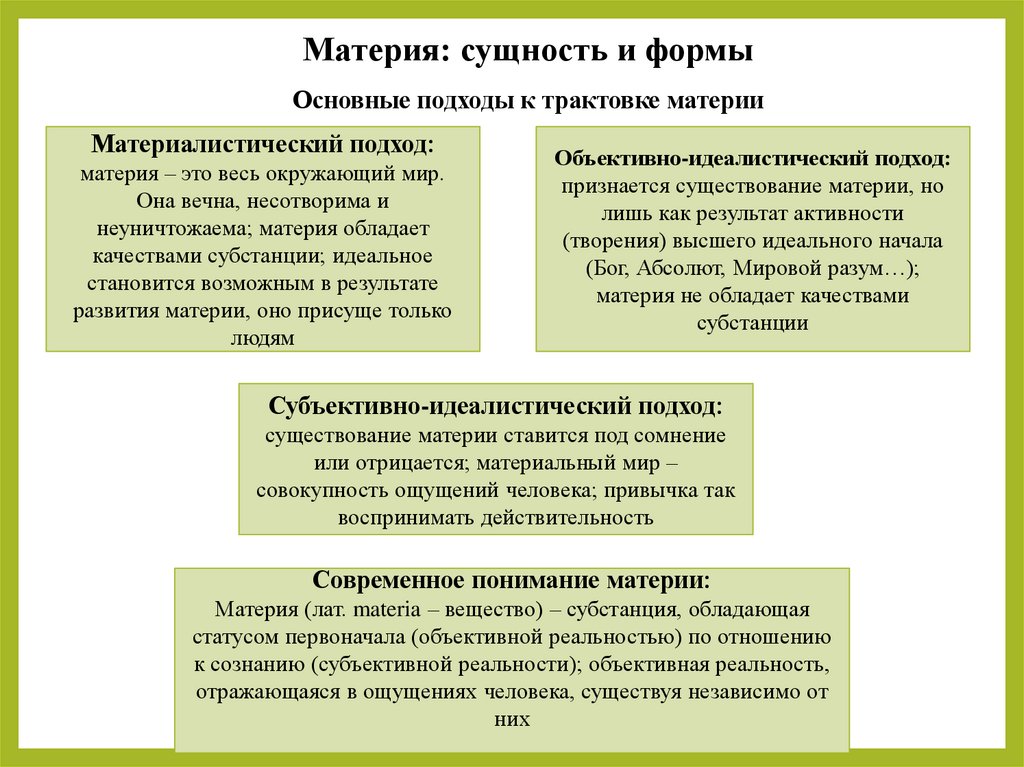 Материя: сущность и формы

Основные подходы к трактовке материи

Материалистический подход:
материя – это весь окружающий мир. Она вечна, несотворима и неуничтожаема; материя обладает качествами субстанции; идеальное становится возможным в результате развития материи, оно присуще только людям

Объективно-идеалистический подход:
признается существование материи, но лишь как результат активности (творения) высшего идеального начала (Бог, Абсолют, Мировой разум…); материя не обладает качествами субстанции

Субъективно-идеалистический подход:
существование материи ставится под сомнение или отрицается; материальный мир – совокупность ощущений человека; привычка так воспринимать действительность

Современное понимание материи:
Материя (лат. materia – вещество) – субстанция, обладающая статусом первоначала (объективной реальностью) по отношению к сознанию (субъективной реальности); объективная реальность, отражающаяся в ощущениях человека, существуя независимо от них